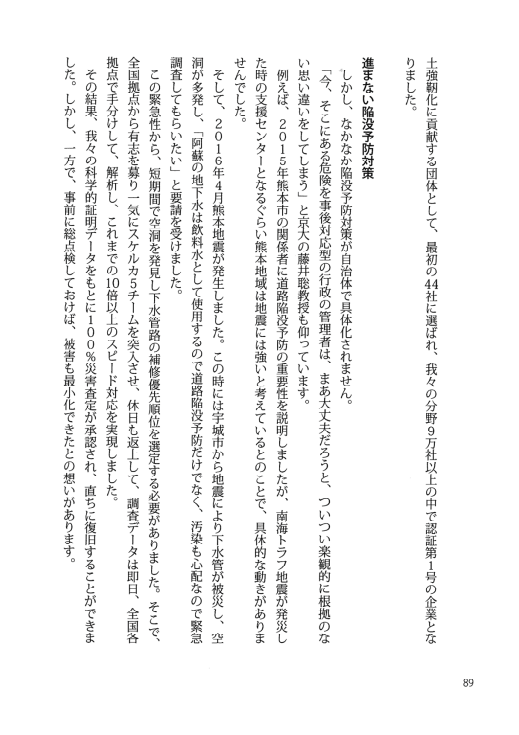 土強靭化に貢献する団体として、最初の44社に選ばれ、我々の分野9万社以上の中で認証第1号の企業となりました。

進まない陥没予防対策

しかし、なかなか陥没予防対策が自治体で具体化されません。

「今、そこにある危険を事後対応型の行政の管理者は、まあ大丈夫だろうと、ついつい楽観的に根拠のない思い違いをしてしまう」と京大の藤井聡教授も仰っています。

例えば、2015年熊本市の関係者に道路陥没予防の重要性を説明しましたが、南海トラフ地震が発災した時の支援センターとなるぐらい熊本地域は地震には強いと考えているとのことで、具体的な動きがありませんでした。

そして、2016年4月熊本地震が発生しました。この時には宇城市から地震により下水管が被災し、空洞が多発し、「阿蘇の地下水は飲料水として使用するので道路陥没予防だけでなく、汚染も心配なので緊急調査してもらいたい」と要請を受けました。

この緊急性から、短期間で空洞を発見し下水管路の補修優先順位を選定する必要がありました。そこで、全国拠点から有志を募り一気にスケルカ5チームを突入させ、休日も返上して、調査データは即日、全国各拠点で手分けして、解析し、これまでの10倍以上のスピード対応を実現しました。

その結果、我々の科学的証明データをもとに100%災害査定が承認され、直ちに復旧することができました。しかし、一方で、事前に総点検しておけば、被害も最小化できたとの想いがあります。

89